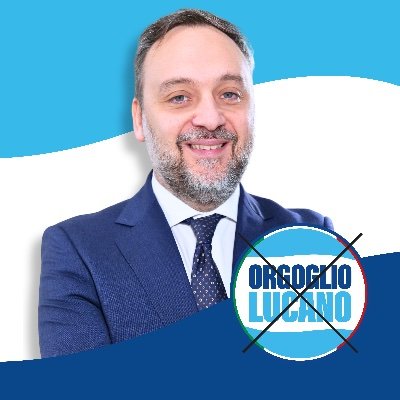 ORGOGLIO
LUCANO